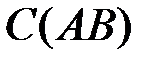 $C(AB)$